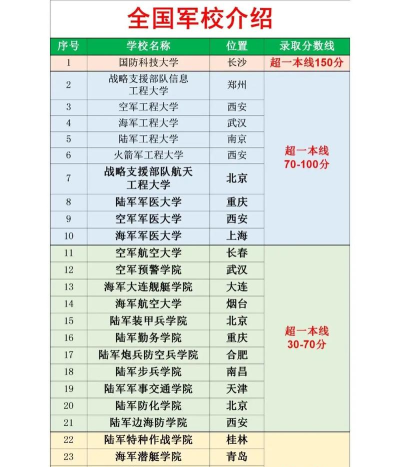 全国军校介绍

| 序号 | 学校名称 | 位置 | 录取分数线 |
|---|---|---|---|
| 1 | 国防科技大学 | 长沙 | 超一本线150分 |
| 2 | 战略支援部队信息工程大学 | 郑州 | 超一本线 70-100分 |
| 3 | 空军工程大学 | 西安 | |
| 4 | 海军工程大学 | 武汉 | |
| 5 | 陆军工程大学 | 南京 | |
| 6 | 火箭军工程大学 | 西安 | |
| 7 | 战略支援部队航天工程大学 | 北京 | |
| 8 | 陆军军医大学 | 重庆 | |
| 9 | 空军军医大学 | 西安 | |
| 10 | 海军军医大学 | 上海 | |
| 11 | 空军航空大学 | 长春 | 超一本线 30-70分 |
| 12 | 空军预警学院 | 武汉 | |
| 13 | 海军大连舰艇学院 | 大连 | |
| 14 | 海军航空大学 | 烟台 | |
| 15 | 陆军装甲兵学院 | 北京 | |
| 16 | 陆军勤务学院 | 重庆 | |
| 17 | 陆军炮兵防空兵学院 | 合肥 | |
| 18 | 陆军步兵学院 | 南昌 | |
| 19 | 陆军军事交通学院 | 天津 | |
| 20 | 陆军防化学院 | 北京 | |
| 21 | 陆军边海防学院 | 西安 | |
| 22 | 陆军特种作战学院 | 桂林 | |
| 23 | 海军潜艇学院 | 青岛 | |